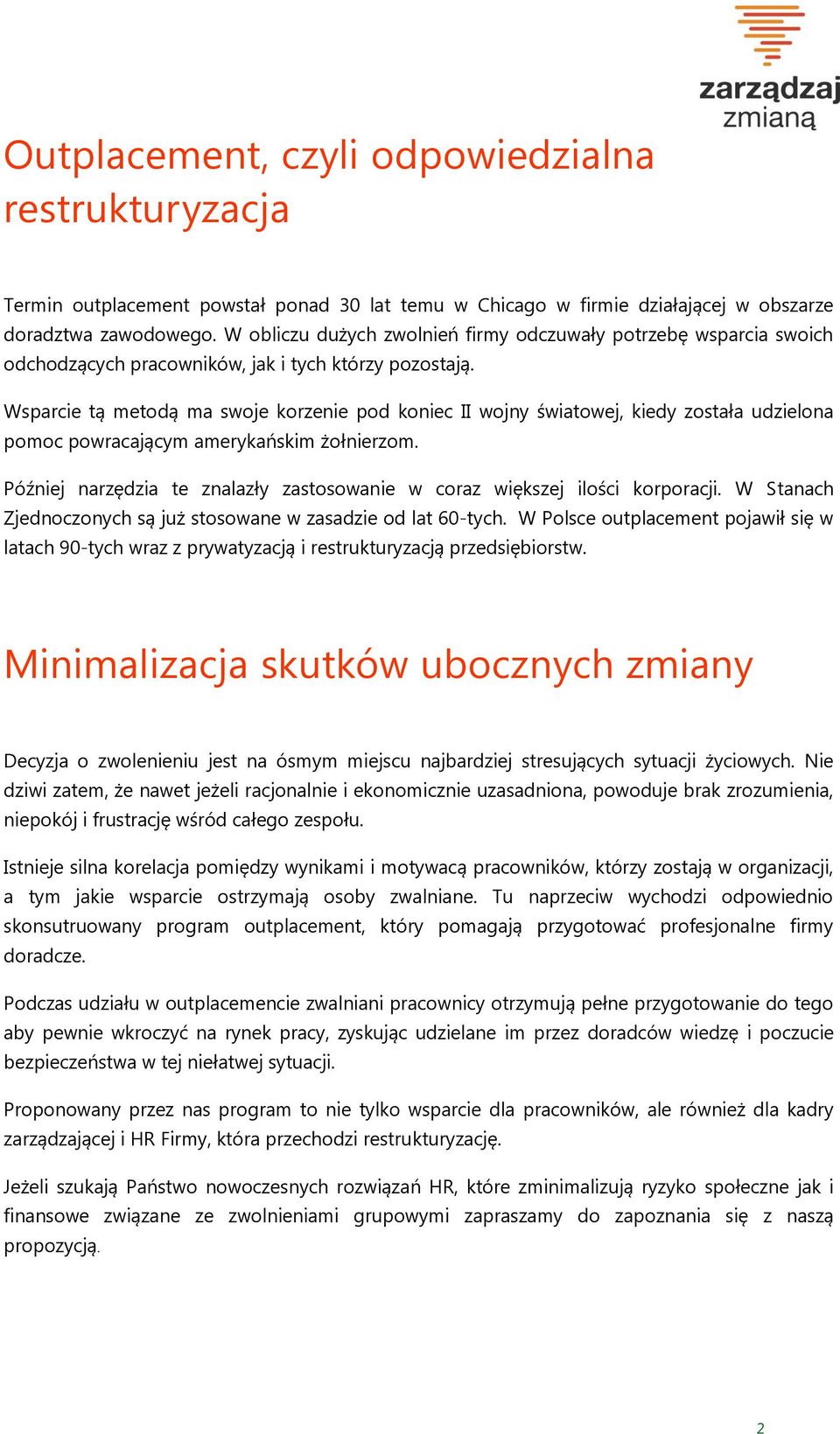 zarządzaj
zmianą

Outplacement, czyli odpowiedzialna restrukturyzacja

Termin outplacement powstał ponad 30 lat temu w Chicago w firmie działającej w obszarze doradztwa zawodowego. W obliczu dużych zwolnień firmy odczuwały potrzebę wsparcia swoich odchodzących pracowników, jak i tych którzy pozostają.

Wsparcie tą metodą ma swoje korzenie pod koniec II wojny światowej, kiedy została udzielona pomoc powracającym amerykańskim żołnierzom.

Później narzędzia te znalazły zastosowanie w coraz większej ilości korporacji. W Stanach Zjednoczonych są już stosowane w zasadzie od lat 60-tych. W Polsce outplacement pojawił się w latach 90-tych wraz z prywatyzacją i restrukturyzacją przedsiębiorstw.

Minimalizacja skutków ubocznych zmiany

Decyzja o zwolenieniu jest na ósmym miejscu najbardziej stresujących sytuacji życiowych. Nie dziwi zatem, że nawet jeżeli racjonalnie i ekonomicznie uzasadniona, powoduje brak zrozumienia, niepokój i frustrację wśród całego zespołu.

Istnieje silna korelacja pomiędzy wynikami i motywacą pracowników, którzy zostają w organizacji, a tym jakie wsparcie ostrzymają osoby zwalniane. Tu naprzeciw wychodzi odpowiednio skonsutruowany program outplacement, który pomagają przygotować profesjonalne firmy doradcze.

Podczas udziału w outplacemencie zwalniani pracownicy otrzymują pełne przygotowanie do tego aby pewnie wkroczyć na rynek pracy, zyskując udzielane im przez doradców wiedzę i poczucie bezpieczeństwa w tej niełatwej sytuacji.

Proponowany przez nas program to nie tylko wsparcie dla pracowników, ale również dla kadry zarządzającej i HR Firmy, która przechodzi restrukturyzację.

Jeżeli szukają Państwo nowoczesnych rozwiązań HR, które zminimalizują ryzyko społeczne jak i finansowe związane ze zwolnieniami grupowymi zapraszamy do zapoznania się z naszą propozycją.

2